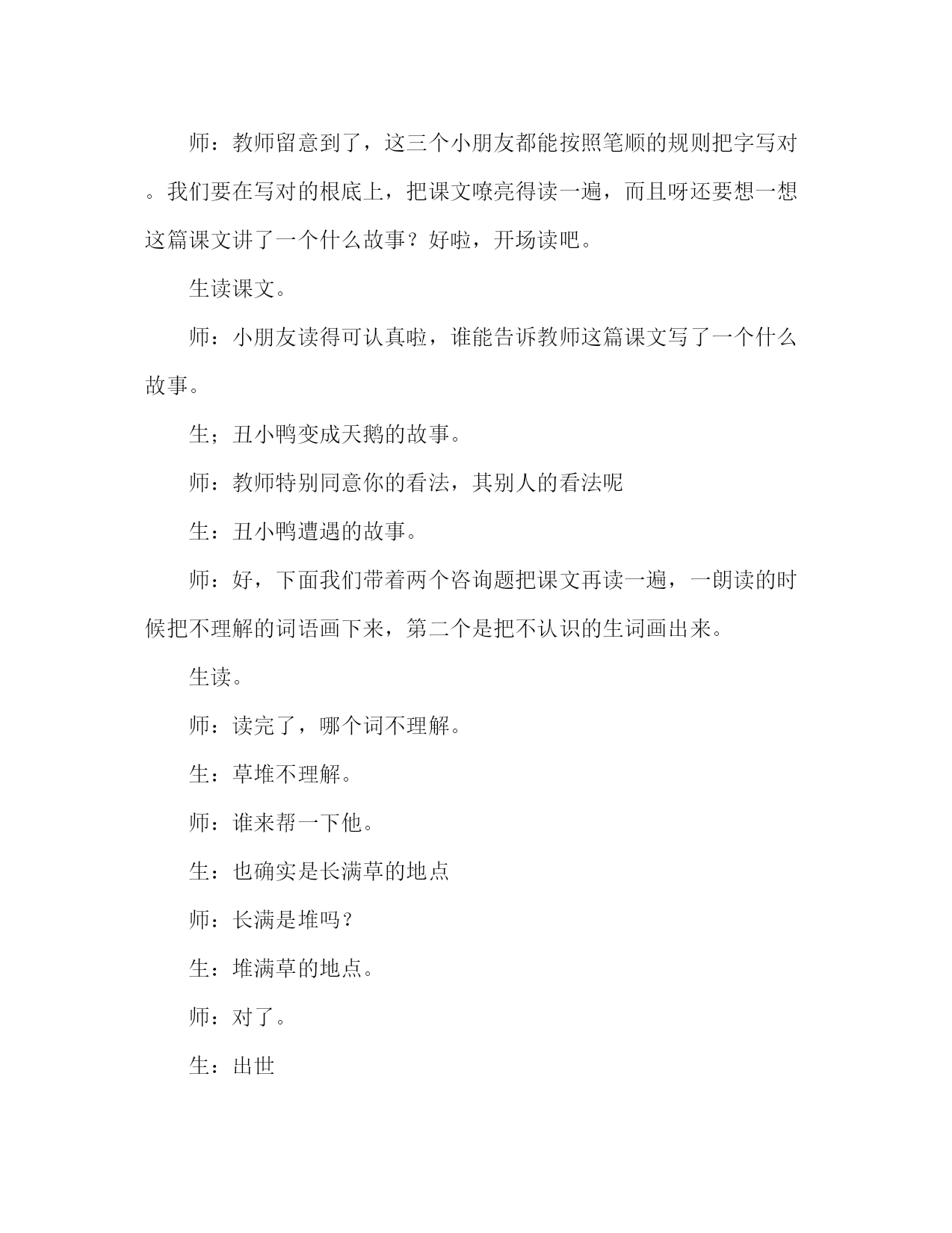 师：教师留意到了，这三个小朋友都能按照笔顺的规则把字写对。我们要在写对的根底上，把课文嘹亮得读一遍，而且呀还要想一想这篇课文讲了一个什么故事？好啦，开场读吧。

生读课文。

师：小朋友读得可认真啦，谁能告诉教师这篇课文写了一个什么故事。

生；丑小鸭变成天鹅的故事。

师：教师特别同意你的看法，其别人的看法呢

生：丑小鸭遭遇的故事。

师：好，下面我们带着两个咨询题把课文再读一遍，一朗读的时候把不理解的词语画下来，第二个是把不认识的生词画出来。

生读。

师：读完了，哪个词不理解。

生：草堆不理解。

师：谁来帮一下他。

生：也确实是长满草的地点

师：长满是堆吗？

生：堆满草的地点。

师：对了。

生：出世